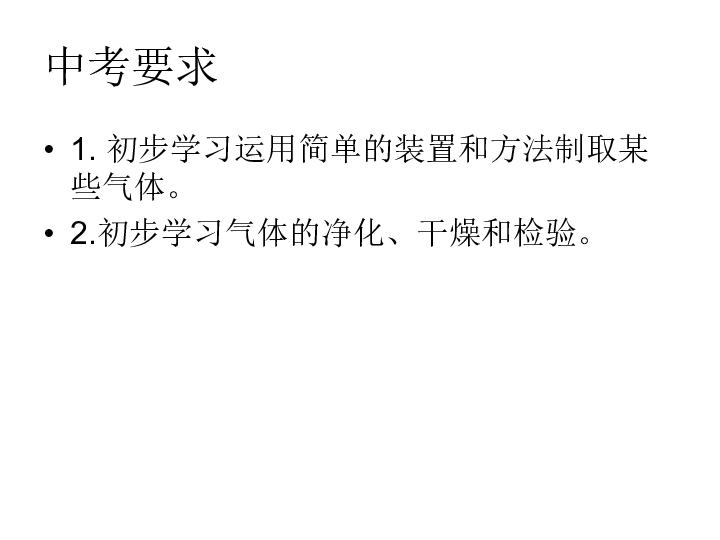 中考要求

• 1. 初步学习运用简单的装置和方法制取某些气体。

• 2.初步学习气体的净化、干燥和检验。